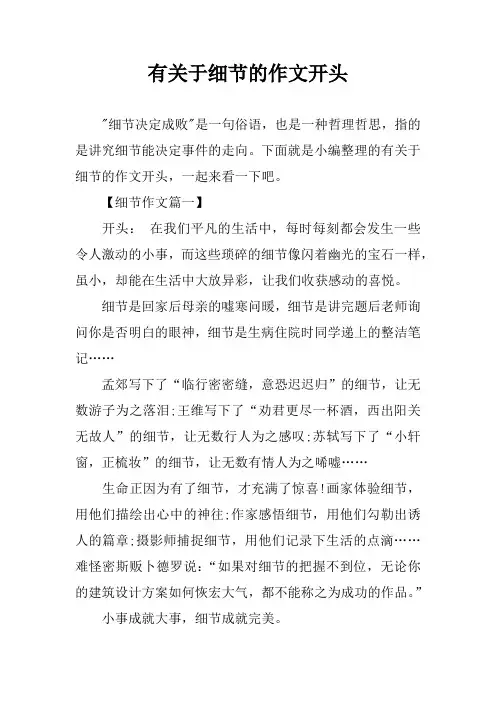 有关于细节的作文开头

"细节决定成败"是一句俗语，也是一种哲理哲思，指的是讲究细节能决定事件的走向。下面就是小编整理的有关于细节的作文开头，一起来看一下吧。

【细节作文篇一】

开头： 在我们平凡的生活中，每时每刻都会发生一些令人激动的小事，而这些琐碎的细节像闪着幽光的宝石一样，虽小，却能在生活中大放异彩，让我们收获感动的喜悦。

细节是回家后母亲的嘘寒问暖，细节是讲完题后老师询问你是否明白的眼神，细节是生病住院时同学递上的整洁笔记……

孟郊写下了“临行密密缝，意恐迟迟归”的细节，让无数游子为之落泪;王维写下了“劝君更尽一杯酒，西出阳关无故人”的细节，让无数行人为之感叹;苏轼写下了“小轩窗，正梳妆”的细节，让无数有情人为之唏嘘……

生命正因为有了细节，才充满了惊喜!画家体验细节，用他们描绘出心中的神往;作家感悟细节，用他们勾勒出诱人的篇章;摄影师捕捉细节，用他们记录下生活的点滴……难怪密斯贩卜德罗说：“如果对细节的把握不到位，无论你的建筑设计方案如何恢宏大气，都不能称之为成功的作品。”

小事成就大事，细节成就完美。